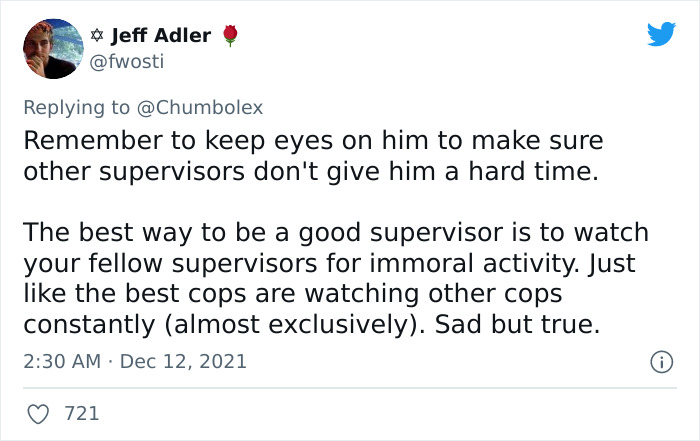 ✡ Jeff Adler 🌹
@fwosti

Replying to @Chumbolex
Remember to keep eyes on him to make sure other supervisors don't give him a hard time.

The best way to be a good supervisor is to watch your fellow supervisors for immoral activity. Just like the best cops are watching other cops constantly (almost exclusively). Sad but true.

2:30 AM · Dec 12, 2021

721